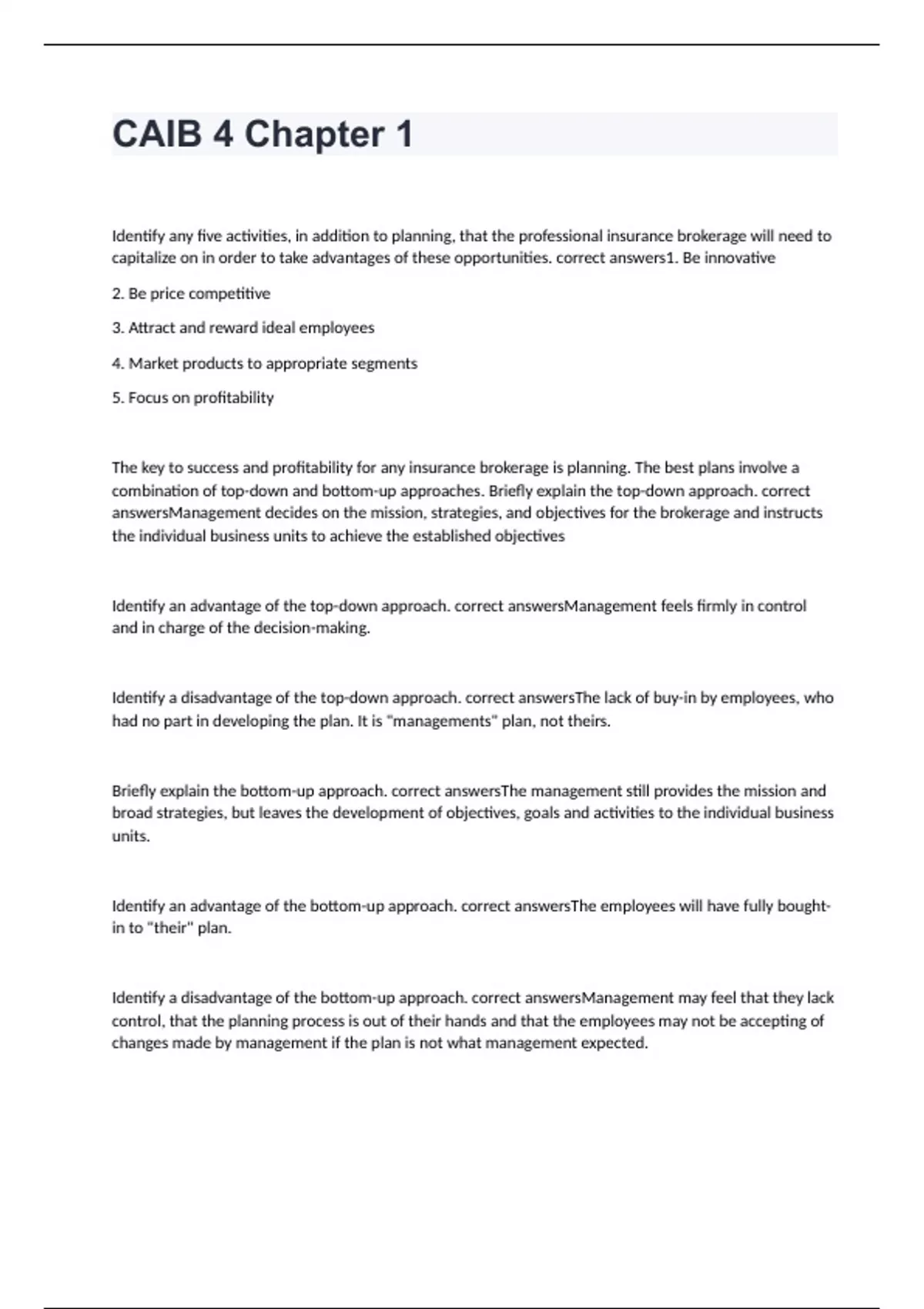 CAIB 4 Chapter 1

Identify any five activities, in addition to planning, that the professional insurance brokerage will need to capitalize on in order to take advantages of these opportunities. correct answers1. Be innovative

2. Be price competitive

3. Attract and reward ideal employees

4. Market products to appropriate segments

5. Focus on profitability

The key to success and profitability for any insurance brokerage is planning. The best plans involve a combination of top-down and bottom-up approaches. Briefly explain the top-down approach. correct answersManagement decides on the mission, strategies, and objectives for the brokerage and instructs the individual business units to achieve the established objectives

Identify an advantage of the top-down approach. correct answersManagement feels firmly in control and in charge of the decision-making.

Identify a disadvantage of the top-down approach. correct answersThe lack of buy-in by employees, who had no part in developing the plan. It is "managements" plan, not theirs.

Briefly explain the bottom-up approach. correct answersThe management still provides the mission and broad strategies, but leaves the development of objectives, goals and activities to the individual business units.

Identify an advantage of the bottom-up approach. correct answersThe employees will have fully bought-in to "their" plan.

Identify a disadvantage of the bottom-up approach. correct answersManagement may feel that they lack control, that the planning process is out of their hands and that the employees may not be accepting of changes made by management if the plan is not what management expected.